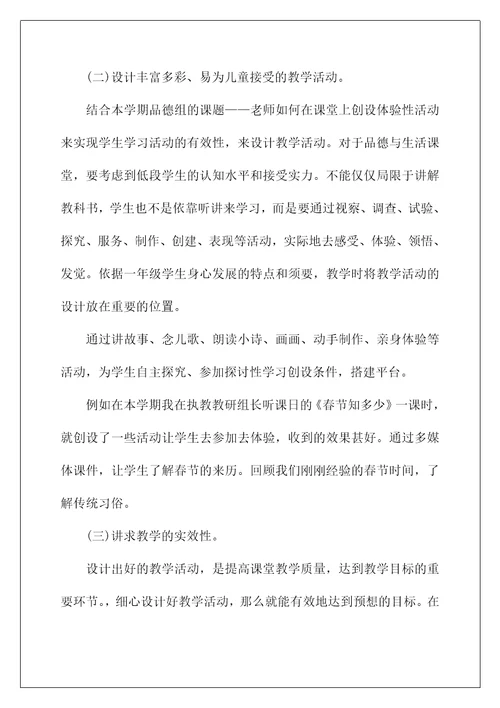 (二)设计丰富多彩、易为儿童接受的教学活动。

结合本学期品德组的课题——老师如何在课堂上创设体验性活动来实现学生学习活动的有效性，来设计教学活动。对于品德与生活课堂，要考虑到低段学生的认知水平和接受实力。不能仅仅局限于讲解教科书，学生也不是依靠听讲来学习，而是要通过视察、调查、试验、探究、服务、制作、创建、表现等活动，实际地去感受、体验、领悟、发觉。依据一年级学生身心发展的特点和须要，教学时将教学活动的设计放在重要的位置。

通过讲故事、念儿歌、朗读小诗、画画、动手制作、亲身体验等活动，为学生自主探究、参加探讨性学习创设条件，搭建平台。

例如在本学期我在执教教研组长听课日的《春节知多少》一课时，就创设了一些活动让学生去参加去体验，收到的效果甚好。通过多媒体课件，让学生了解春节的来历。回顾我们刚刚经验的春节时间，了解传统习俗。

(三)讲求教学的实效性。

设计出好的教学活动，是提高课堂教学质量，达到教学目标的重要环节。，细心设计好教学活动，那么就能有效地达到预想的目标。在